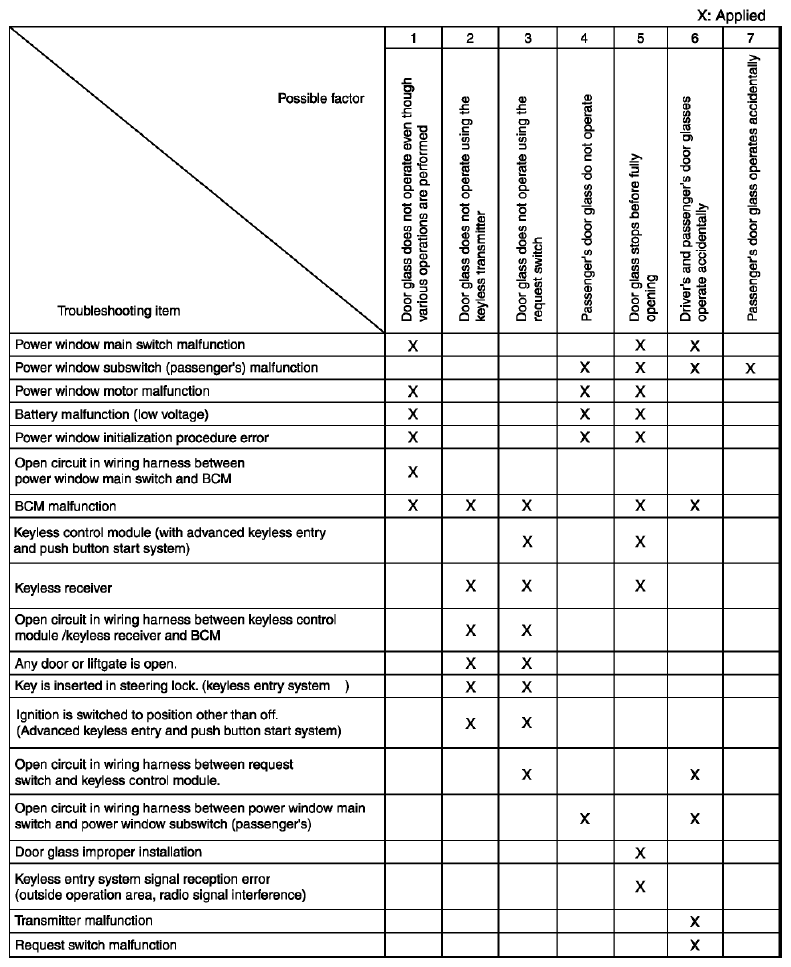 X: Applied

| Possible factor / Troubleshooting item | 1 Door glass does not operate even though various operations are performed | 2 Door glass does not operate using the keyless transmitter | 3 Door glass does not operate using the request switch | 4 Passenger's door glass do not operate | 5 Door glass stops before fully opening | 6 Driver's and passenger's door glasses operate accidentally | 7 Passenger's door glass operates accidentally |
|---|---|---|---|---|---|---|---|
| Power window main switch malfunction | X | | | | X | X | |
| Power window subswitch (passenger's) malfunction | | | | X | X | X | X |
| Power window motor malfunction | X | | | X | X | | |
| Battery malfunction (low voltage) | X | | | X | X | | |
| Power window initialization procedure error | X | | | X | X | | |
| Open circuit in wiring harness between power window main switch and BCM | X | | | | | | |
| BCM malfunction | X | X | X | | X | X | |
| Keyless control module (with advanced keyless entry and push button start system) | | | X | | X | | |
| Keyless receiver | | X | X | | X | | |
| Open circuit in wiring harness between keyless control module /keyless receiver and BCM | | X | X | | | | |
| Any door or liftgate is open. | | X | X | | | | |
| Key is inserted in steering lock. (keyless entry system ) | | X | X | | | | |
| Ignition is switched to position other than off. (Advanced keyless entry and push button start system) | | X | X | | | | |
| Open circuit in wiring harness between request switch and keyless control module. | | | X | | | X | |
| Open circuit in wiring harness between power window main switch and power window subswitch (passenger's) | | | | X | | X | |
| Door glass improper installation | | | | | X | | |
| Keyless entry system signal reception error (outside operation area, radio signal interference) | | | | | X | | |
| Transmitter malfunction | | | | | | X | |
| Request switch malfunction | | | | | | X | |